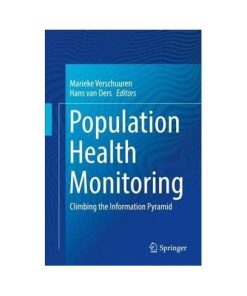 Marieke Verschuuren
Hans van Oers Editors

Population Health Monitoring

Climbing the Information Pyramid

Springer